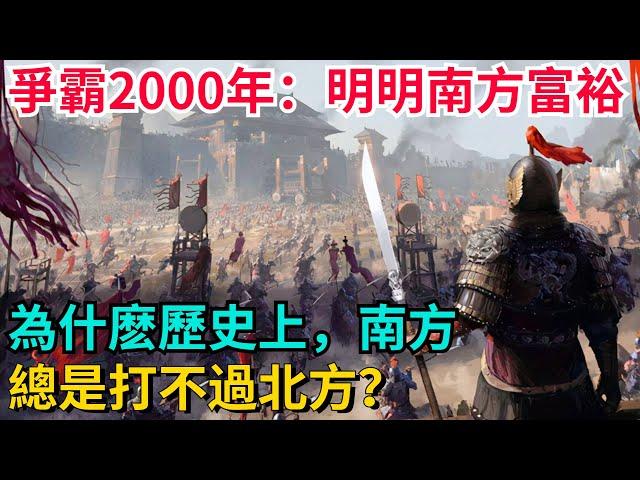 爭霸2000年：明明南方富裕

為什麼歷史上，南方
總是打不過北方？